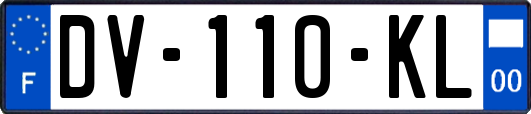 F

DV-110-KL

00